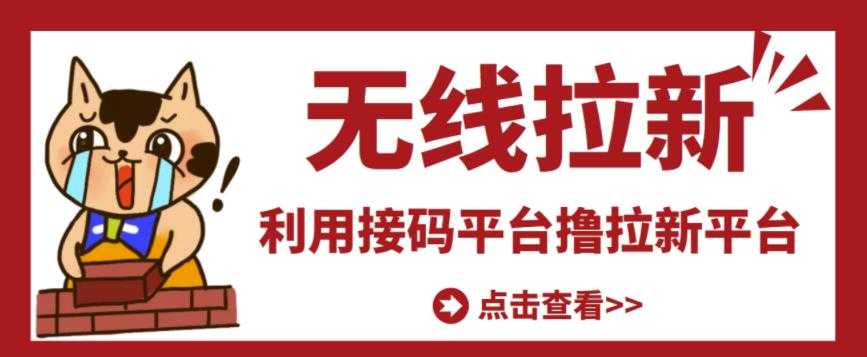 无线拉新

利用接码平台撸拉新平台

点击查看>>